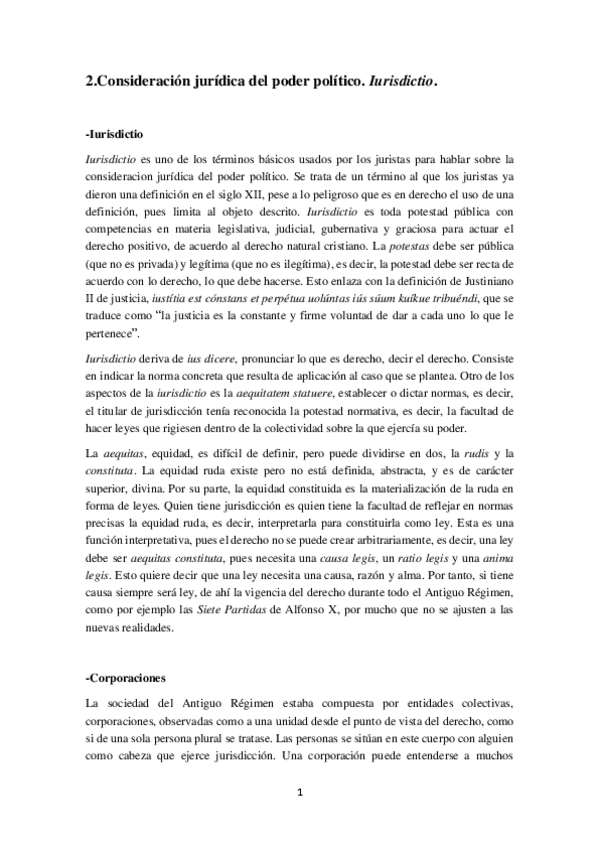 2.Consideración jurídica del poder político. Iurisdictio.

-Iurisdictio

Iurisdictio es uno de los términos básicos usados por los juristas para hablar sobre la consideracion jurídica del poder político. Se trata de un término al que los juristas ya dieron una definición en el siglo XII, pese a lo peligroso que es en derecho el uso de una definición, pues limita al objeto descrito. Iurisdictio es toda potestad pública con competencias en materia legislativa, judicial, gubernativa y graciosa para actuar el derecho positivo, de acuerdo al derecho natural cristiano. La potestas debe ser pública (que no es privada) y legítima (que no es ilegítima), es decir, la potestad debe ser recta de acuerdo con lo derecho, lo que debe hacerse. Esto enlaza con la definición de Justiniano II de justicia, iustítia est cónstans et perpétua uolúntas iús súum kuíkue tribuéndi, que se traduce como "la justicia es la constante y firme voluntad de dar a cada uno lo que le pertenece".

Iurisdictio deriva de ius dicere, pronunciar lo que es derecho, decir el derecho. Consiste en indicar la norma concreta que resulta de aplicación al caso que se plantea. Otro de los aspectos de la iurisdictio es la aequitatem statuere, establecer o dictar normas, es decir, el titular de jurisdicción tenía reconocida la potestad normativa, es decir, la facultad de hacer leyes que rigiesen dentro de la colectividad sobre la que ejercía su poder.

La aequitas, equidad, es difícil de definir, pero puede dividirse en dos, la rudis y la constituta. La equidad ruda existe pero no está definida, abstracta, y es de carácter superior, divina. Por su parte, la equidad constituida es la materialización de la ruda en forma de leyes. Quien tiene jurisdicción es quien tiene la facultad de reflejar en normas precisas la equidad ruda, es decir, interpretarla para constituirla como ley. Esta es una función interpretativa, pues el derecho no se puede crear arbitrariamente, es decir, una ley debe ser aequitas constituta, pues necesita una causa legis, un ratio legis y una anima legis. Esto quiere decir que una ley necesita una causa, razón y alma. Por tanto, si tiene causa siempre será ley, de ahí la vigencia del derecho durante todo el Antiguo Régimen, como por ejemplo las Siete Partidas de Alfonso X, por mucho que no se ajusten a las nuevas realidades.

-Corporaciones

La sociedad del Antiguo Régimen estaba compuesta por entidades colectivas, corporaciones, observadas como a una unidad desde el punto de vista del derecho, como si de una sola persona plural se tratase. Las personas se sitúan en este cuerpo con alguien como cabeza que ejerce jurisdicción. Una corporación puede entenderse a muchos

1